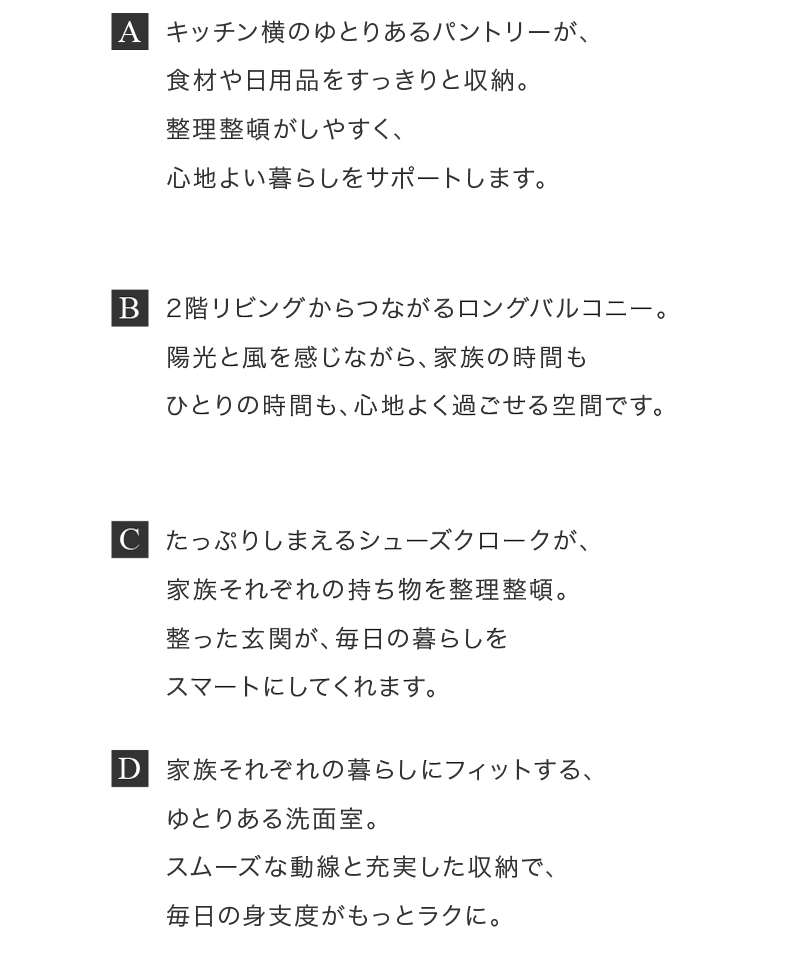 A キッチン横のゆとりあるパントリーが、
食材や日用品をすっきりと収納。
整理整頓がしやすく、
心地よい暮らしをサポートします。

B 2階リビングからつながるロングバルコニー。
陽光と風を感じながら、家族の時間も
ひとりの時間も、心地よく過ごせる空間です。

C たっぷりしまえるシューズクロークが、
家族それぞれの持ち物を整理整頓。
整った玄関が、毎日の暮らしを
スマートにしてくれます。

D 家族それぞれの暮らしにフィットする、
ゆとりある洗面室。
スムーズな動線と充実した収納で、
毎日の身支度がもっとラクに。